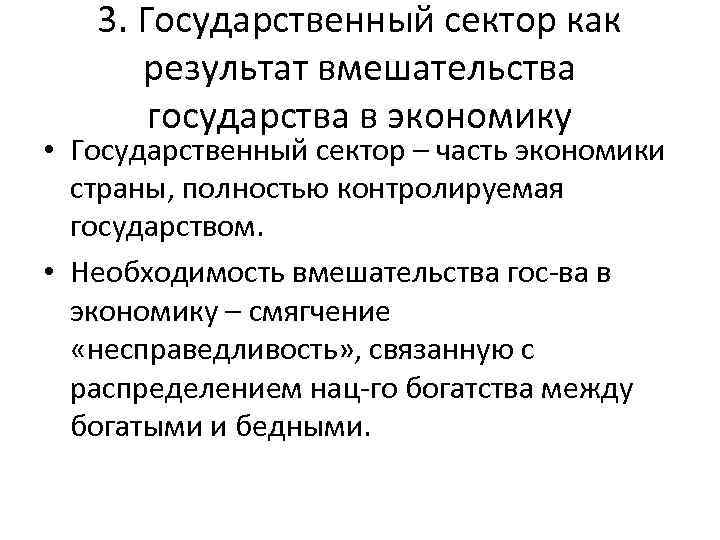 3. Государственный сектор как результат вмешательства государства в экономику

• Государственный сектор – часть экономики страны, полностью контролируемая государством.

• Необходимость вмешательства гос-ва в экономику – смягчение «несправедливость», связанную с распределением нац-го богатства между богатыми и бедными.